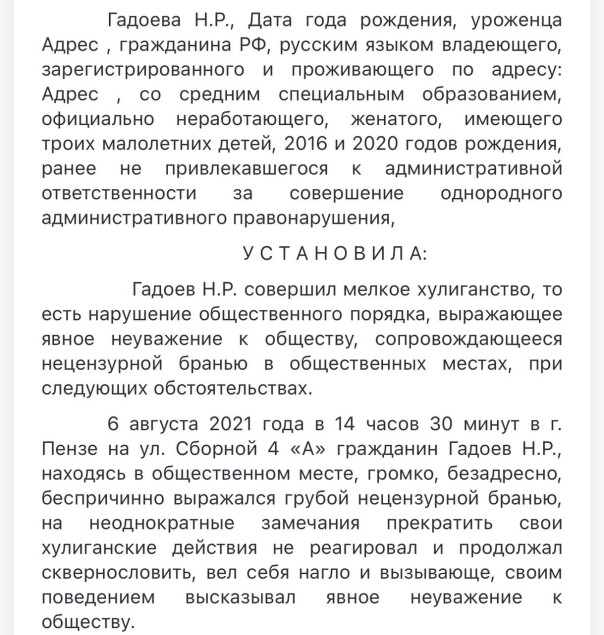 Гадоева Н.Р., Дата года рождения, уроженца Адрес , гражданина РФ, русским языком владеющего, зарегистрированного и проживающего по адресу: Адрес , со средним специальным образованием, официально неработающего, женатого, имеющего троих малолетних детей, 2016 и 2020 годов рождения, ранее не привлекавшегося к административной ответственности за совершение однородного административного правонарушения,

У С Т А Н О В И Л А:

Гадоев Н.Р. совершил мелкое хулиганство, то есть нарушение общественного порядка, выражающее явное неуважение к обществу, сопровождающееся нецензурной бранью в общественных местах, при следующих обстоятельствах.

6 августа 2021 года в 14 часов 30 минут в г. Пензе на ул. Сборной 4 «А» гражданин Гадоев Н.Р., находясь в общественном месте, громко, безадресно, беспричинно выражался грубой нецензурной бранью, на неоднократные замечания прекратить свои хулиганские действия не реагировал и продолжал сквернословить, вел себя нагло и вызывающе, своим поведением высказывал явное неуважение к обществу.